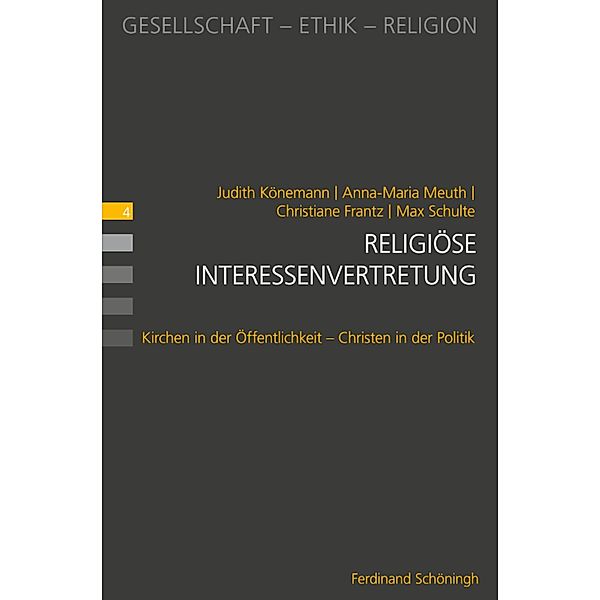 GESELLSCHAFT – ETHIK – RELIGION

Judith Könemann | Anna-Maria Meuth | Christiane Frantz | Max Schulte

4

RELIGIÖSE INTERESSENVERTRETUNG

Kirchen in der Öffentlichkeit – Christen in der Politik

Ferdinand Schöningh